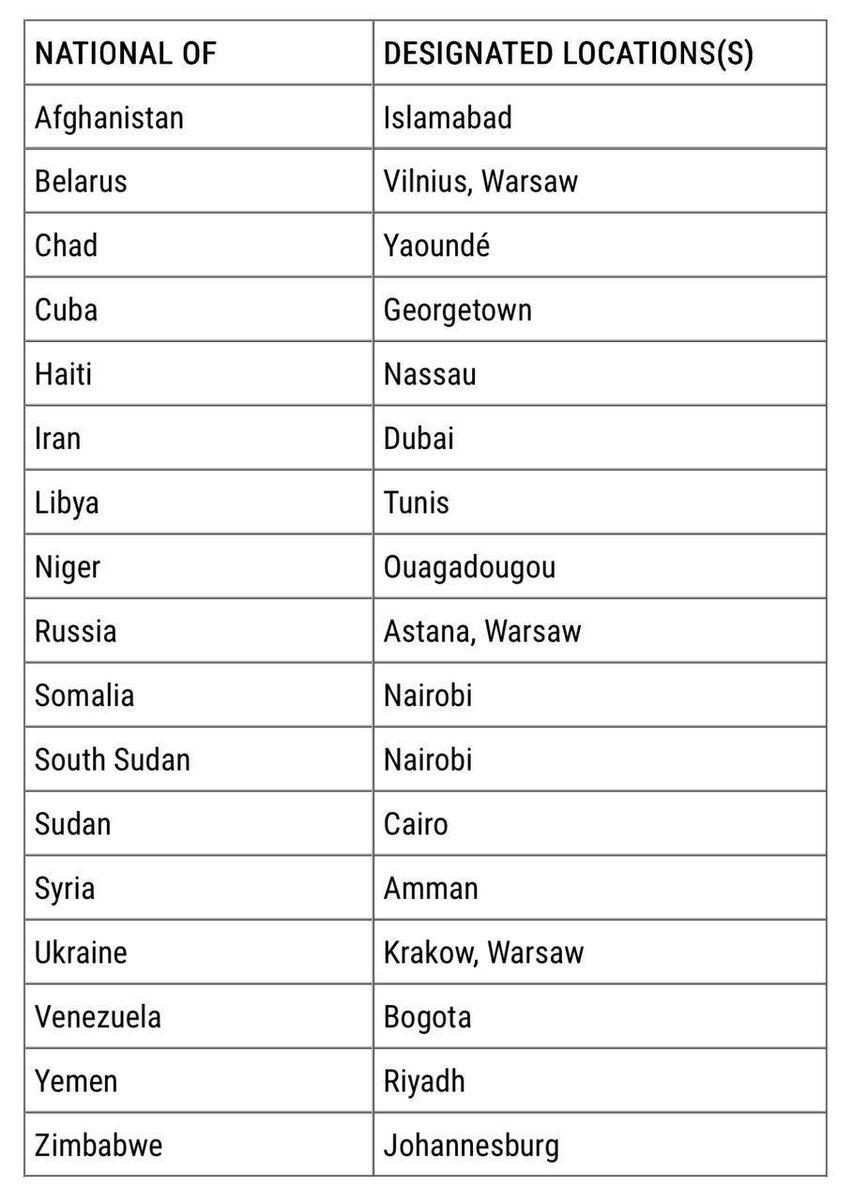 | NATIONAL OF | DESIGNATED LOCATIONS(S) |
|---|---|
| Afghanistan | Islamabad |
| Belarus | Vilnius, Warsaw |
| Chad | Yaoundé |
| Cuba | Georgetown |
| Haiti | Nassau |
| Iran | Dubai |
| Libya | Tunis |
| Niger | Ouagadougou |
| Russia | Astana, Warsaw |
| Somalia | Nairobi |
| South Sudan | Nairobi |
| Sudan | Cairo |
| Syria | Amman |
| Ukraine | Krakow, Warsaw |
| Venezuela | Bogota |
| Yemen | Riyadh |
| Zimbabwe | Johannesburg |